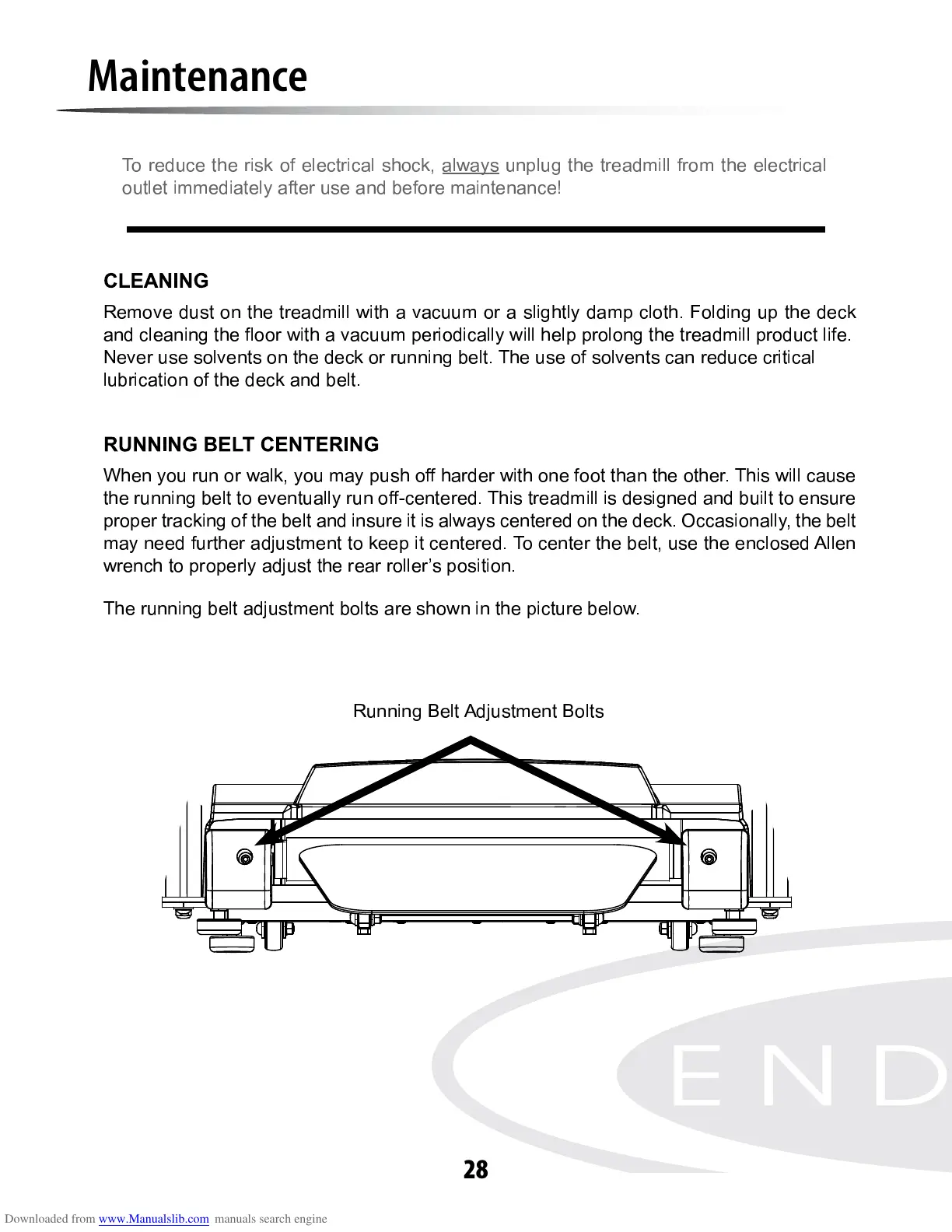 Maintenance

To reduce the risk of electrical shock, always unplug the treadmill from the electrical outlet immediately after use and before maintenance!

CLEANING

Remove dust on the treadmill with a vacuum or a slightly damp cloth. Folding up the deck and cleaning the floor with a vacuum periodically will help prolong the treadmill product life. Never use solvents on the deck or running belt. The use of solvents can reduce critical lubrication of the deck and belt.

RUNNING BELT CENTERING

When you run or walk, you may push off harder with one foot than the other. This will cause the running belt to eventually run off-centered. This treadmill is designed and built to ensure proper tracking of the belt and insure it is always centered on the deck. Occasionally, the belt may need further adjustment to keep it centered. To center the belt, use the enclosed Allen wrench to properly adjust the rear roller's position.

The running belt adjustment bolts are shown in the picture below.

Running Belt Adjustment Bolts

END

28

Downloaded from www.Manualslib.com manuals search engine